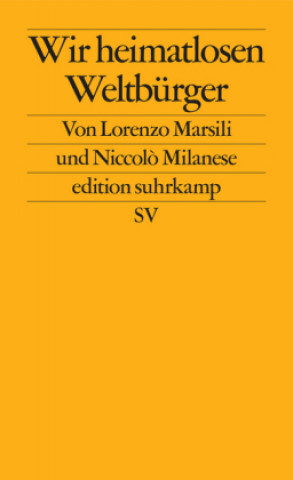 Wir heimatlosen Weltbürger

Von Lorenzo Marsili

und Niccolò Milanese

edition suhrkamp

SV